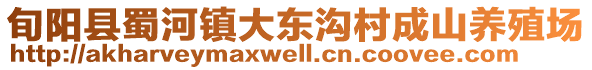 旬阳县蜀河镇大东沟村成山养殖场
http://akharveymaxwell.cn.coovee.com